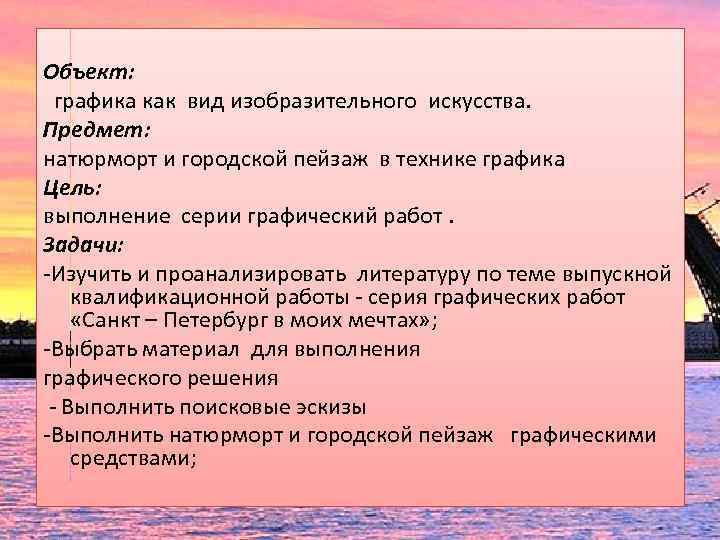 Объект:

графика как вид изобразительного искусства.

Предмет:

натюрморт и городской пейзаж в технике графика

Цель:

выполнение серии графический работ .

Задачи:

-Изучить и проанализировать литературу по теме выпускной квалификационной работы - серия графических работ «Санкт – Петербург в моих мечтах»;

-Выбрать материал для выполнения графического решения

- Выполнить поисковые эскизы

-Выполнить натюрморт и городской пейзаж графическими средствами;